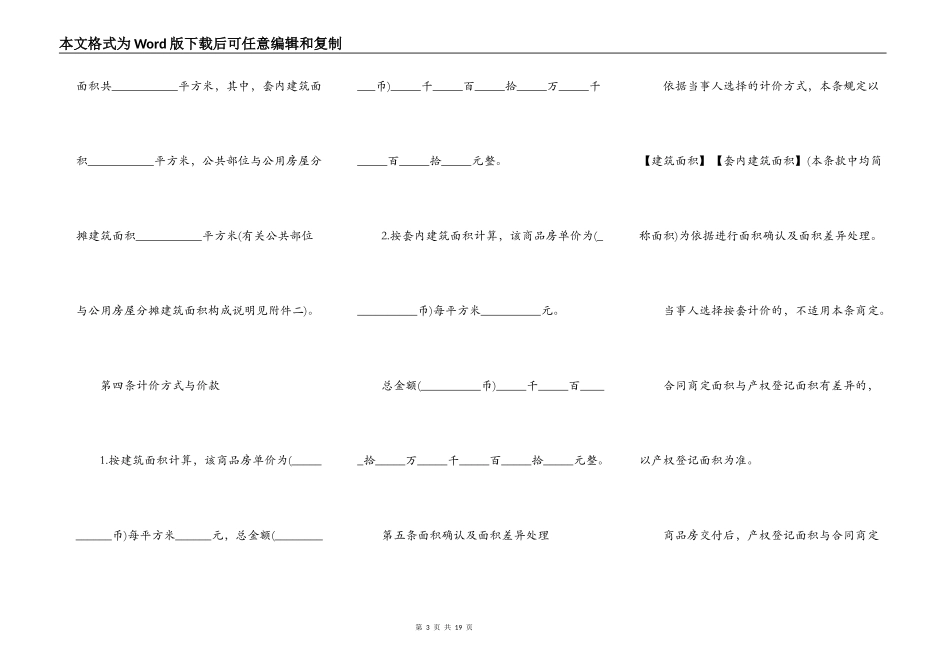 本文格式为Word版下载后可任意编辑和复制

面积共\_\_\_\_\_\_\_\_\_\_\_平方米，其中，套内建筑面积\_\_\_\_\_\_\_\_\_\_\_平方米，公共部位与公用房屋分摊建筑面积\_\_\_\_\_\_\_\_\_\_\_平方米(有关公共部位与公用房屋分摊建筑面积构成说明见附件二)。

第四条计价方式与价款

1.按建筑面积计算，该商品房单价为(\_\_\_\_\_\_\_\_\_\_\_币)每平方米\_\_\_\_\_\_元，总金额(\_\_\_\_\_\_\_\_\_\_\_币)\_\_\_\_\_千\_\_\_\_\_百\_\_\_\_\_拾\_\_\_\_\_万\_\_\_\_\_千\_\_\_\_\_百\_\_\_\_\_拾\_\_\_\_\_元整。

2.按套内建筑面积计算，该商品房单价为(\_\_\_\_\_\_\_\_\_\_\_币)每平方米\_\_\_\_\_\_\_\_\_\_元。

总金额(\_\_\_\_\_\_\_\_\_\_币)\_\_\_\_\_千\_\_\_\_\_百\_\_\_\_\_拾\_\_\_\_\_万\_\_\_\_\_千\_\_\_\_\_百\_\_\_\_\_拾\_\_\_\_\_元整。

第五条面积确认及面积差异处理

依据当事人选择的计价方式，本条规定以【建筑面积】【套内建筑面积】(本条款中均简称面积)为依据进行面积确认及面积差异处理。

当事人选择按套计价的，不适用本条商定。

合同商定面积与产权登记面积有差异的，以产权登记面积为准。

商品房交付后，产权登记面积与合同商定

第 3 页 共 19 页